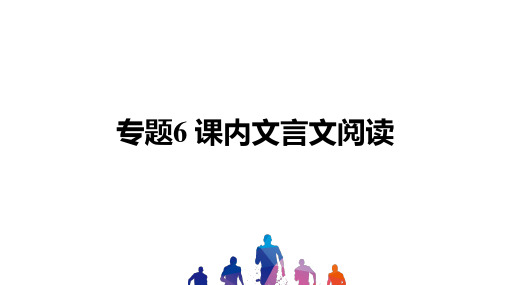 专题6 课内文言文阅读